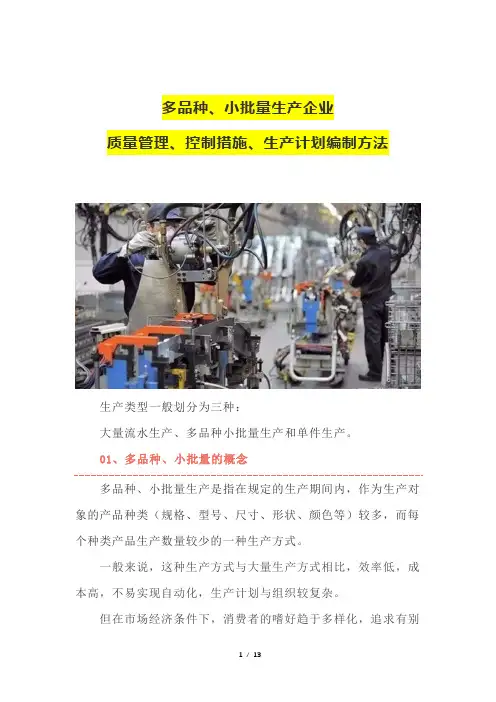 多品种、小批量生产企业

质量管理、控制措施、生产计划编制方法

生产类型一般划分为三种：

大量流水生产、多品种小批量生产和单件生产。

01、多品种、小批量的概念

多品种、小批量生产是指在规定的生产期间内，作为生产对象的产品种类（规格、型号、尺寸、形状、颜色等）较多，而每个种类产品生产数量较少的一种生产方式。

一般来说，这种生产方式与大量生产方式相比，效率低，成本高，不易实现自动化，生产计划与组织较复杂。

但在市场经济条件下，消费者的嗜好趋于多样化，追求有别

1 / 13